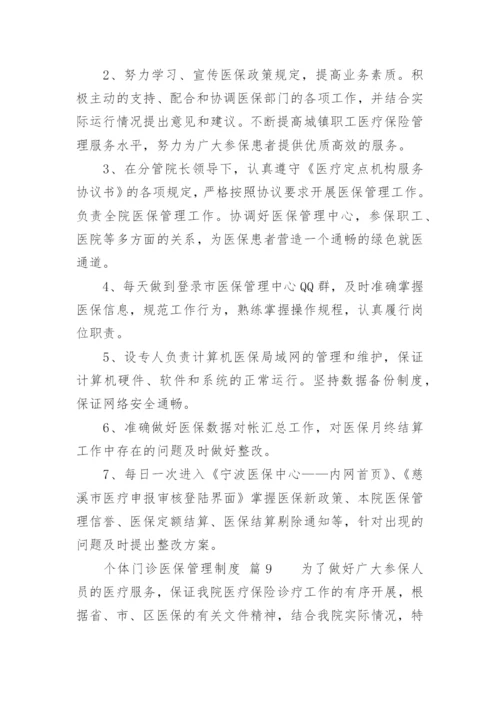 2、努力学习、宣传医保政策规定，提高业务素质。积极主动的支持、配合和协调医保部门的各项工作，并结合实际运行情况提出意见和建议。不断提高城镇职工医疗保险管理服务水平，努力为广大参保患者提供优质高效的服务。

3、在分管院长领导下，认真遵守《医疗定点机构服务协议书》的各项规定，严格按照协议要求开展医保管理工作。负责全院医保管理工作。协调好医保管理中心，参保职工、医院等多方面的关系，为医保患者营造一个通畅的绿色就医通道。

4、每天做到登录市医保管理中心QQ群，及时准确掌握医保信息，规范工作行为，熟练掌握操作规程，认真履行岗位职责。

5、设专人负责计算机医保局域网的管理和维护，保证计算机硬件、软件和系统的正常运行。坚持数据备份制度，保证网络安全通畅。

6、准确做好医保数据对帐汇总工作，对医保月终结算工作中存在的问题及时做好整改。

7、每日一次进入《宁波医保中心——内网首页》、《慈溪市医疗申报审核登陆界面》掌握医保新政策、本院医保管理信誉、医保定额结算、医保结算剔除通知等，针对出现的问题及时提出整改方案。

个体门诊医保管理制度 篇9 为了做好广大参保人员的医疗服务，保证我院医疗保险诊疗工作的有序开展，根据省、市、区医保的有关文件精神，结合我院实际情况，特